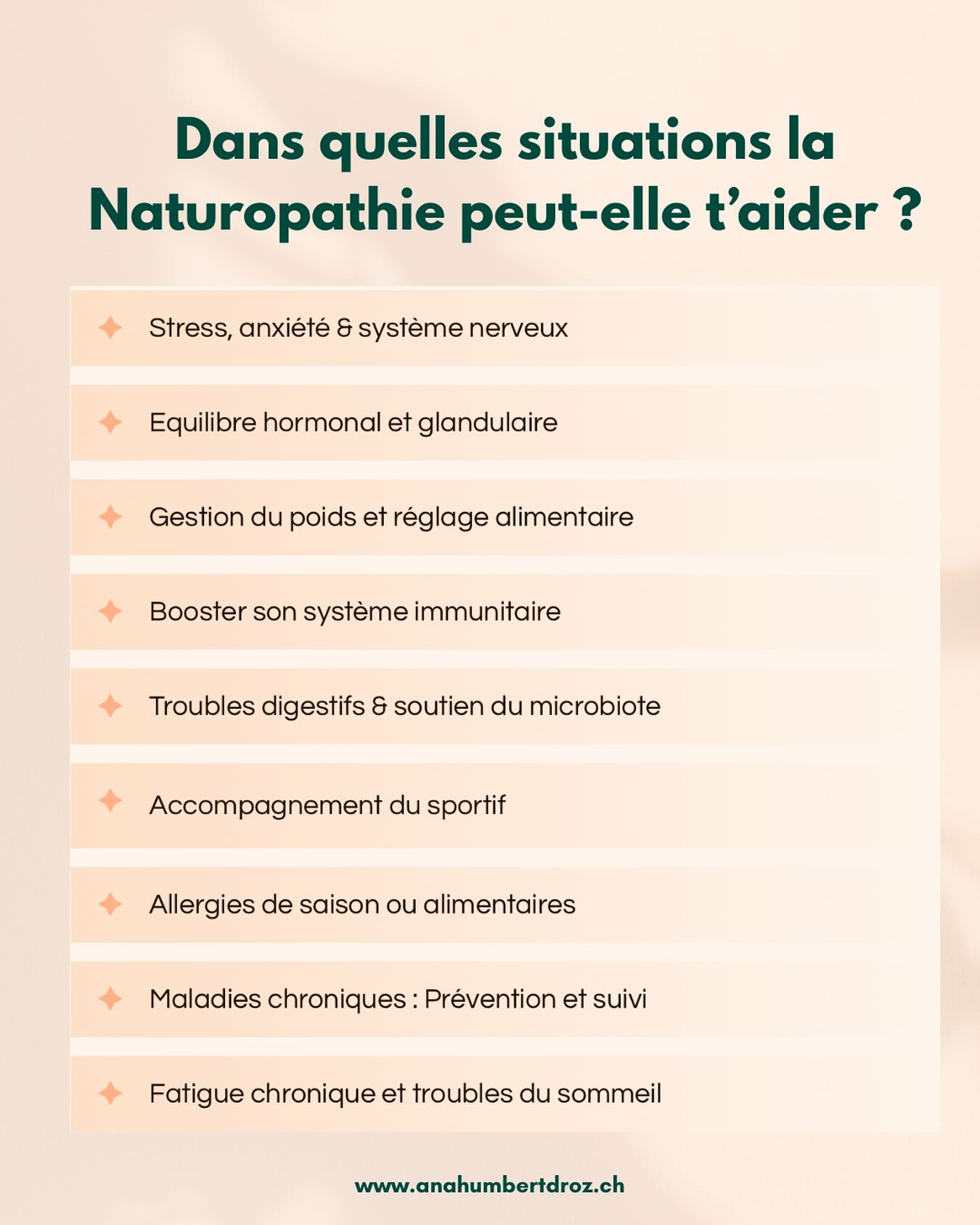 Dans quelles situations la Naturopathie peut-elle t’aider ?

Stress, anxiété & système nerveux

Equilibre hormonal et glandulaire

Gestion du poids et réglage alimentaire

Booster son système immunitaire

Troubles digestifs & soutien du microbiote

Accompagnement du sportif

Allergies de saison ou alimentaires

Maladies chroniques : Prévention et suivi

Fatigue chronique et troubles du sommeil

www.anahumbertdroz.ch